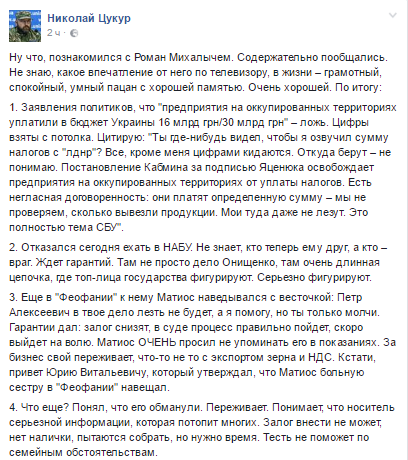 Николай Цукур
2 ч ·

Ну что, познакомился с Роман Михалычем. Содержательно пообщались. Не знаю, какое впечатление от него по телевизору, в жизни – грамотный, спокойный, умный пацан с хорошей памятью. Очень хорошей. По итогу:

1. Заявления политиков, что "предприятия на оккупированных территориях уплатили в бюджет Украины 16 млрд грн/30 млрд грн" – ложь. Цифры взяты с потолка. Цитирую: "Ты где-нибудь видел, чтобы я озвучил сумму налогов с "лднр"? Все, кроме меня цифрами кидаются. Откуда берут – не понимаю. Постановление Кабмина за подписью Яценюка освобождает предприятия на оккупированных территориях от уплаты налогов. Есть негласная договоренность: они платят определенную сумму – мы не проверяем, сколько вывезли продукции. Мои туда даже не лезут. Это полностью тема СБУ".

2. Отказался сегодня ехать в НАБУ. Не знает, кто теперь ему друг, а кто – враг. Ждет гарантий. Там не просто дело Онищенко, там очень длинная цепочка, где топ-лица государства фигурируют. Серьезно фигурируют.

3. Еще в "Феофании" к нему Матиос наведывался с весточкой: Петр Алексеевич в твое дело лезть не будет, а я помогу, но ты только молчи. Гарантии дал: залог снизят, в суде процесс правильно пойдет, скоро выйдет на волю. Матиос ОЧЕНЬ просил не упоминать его в показаниях. За бизнес свой переживает, что-то не то с экспортом зерна и НДС. Кстати, привет Юрию Витальевичу, который утверждал, что Матиос больную сестру в "Феофании" навещал.

4. Что еще? Понял, что его обманули. Переживает. Понимает, что носитель серьезной информации, которая потопит многих. Залог внести не может, нет налички, пытаются собрать, но нужно время. Тесть не поможет по семейным обстоятельствам.